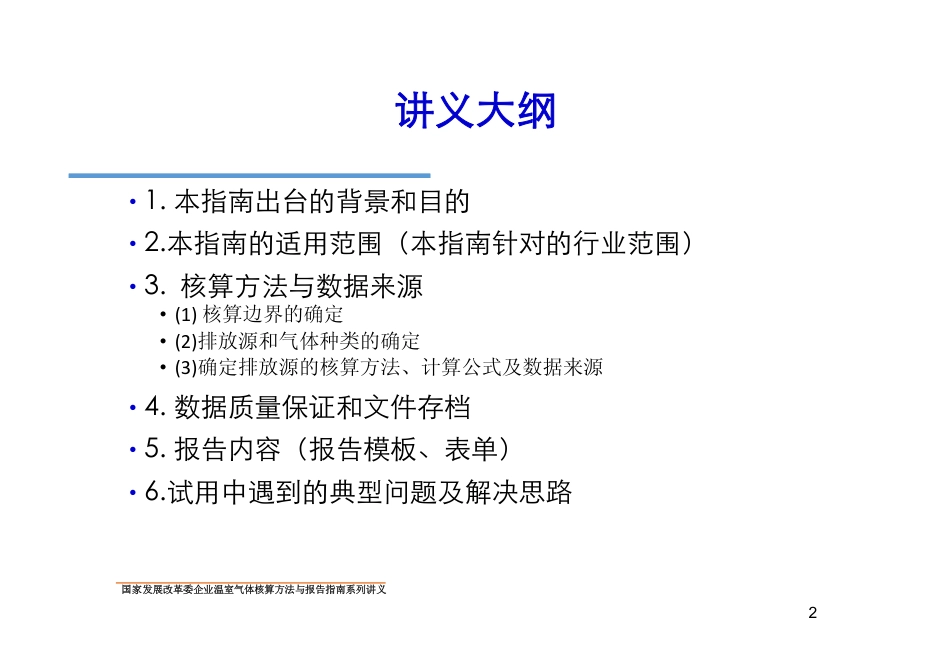 讲义大纲

• 1. 本指南出台的背景和目的
• 2.本指南的适用范围（本指南针对的行业范围）
• 3. 核算方法与数据来源
  • (1) 核算边界的确定
  • (2)排放源和气体种类的确定
  • (3)确定排放源的核算方法、计算公式及数据来源
• 4. 数据质量保证和文件存档
• 5. 报告内容（报告模板、表单）
• 6.试用中遇到的典型问题及解决思路

国家发展改革委企业温室气体核算方法与报告指南系列讲义

2